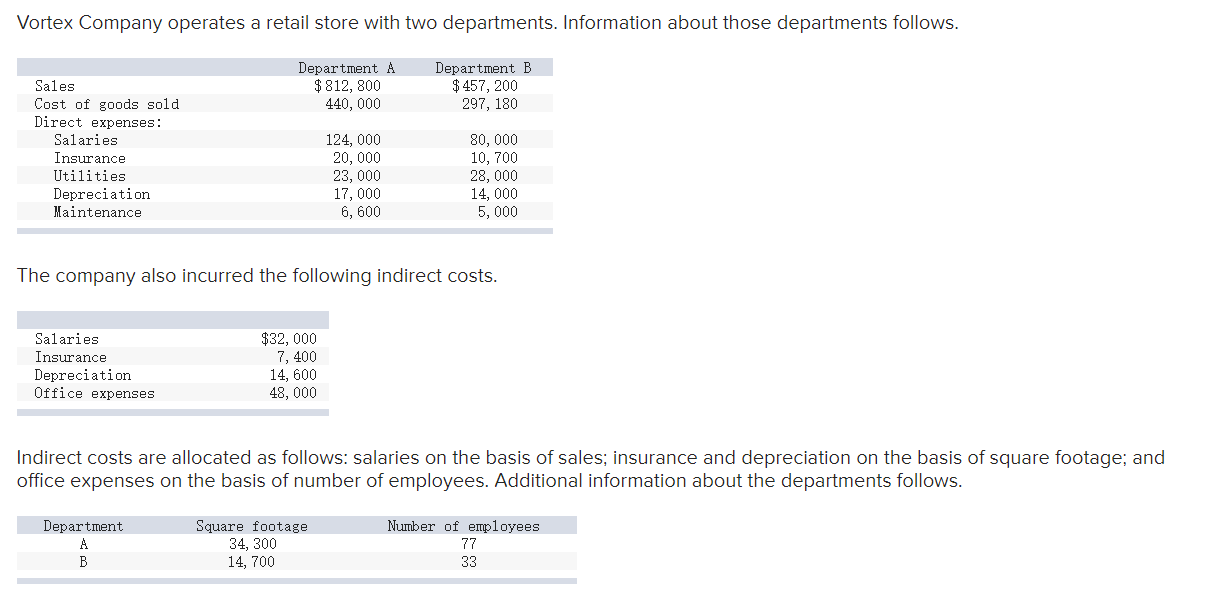 Vortex Company operates a retail store with two departments. Information about those departments follows.

| | Department A | Department B |
|---|---|---|
| Sales | $812,800 | $457,200 |
| Cost of goods sold | 440,000 | 297,180 |
| Direct expenses: | | |
| Salaries | 124,000 | 80,000 |
| Insurance | 20,000 | 10,700 |
| Utilities | 23,000 | 28,000 |
| Depreciation | 17,000 | 14,000 |
| Maintenance | 6,600 | 5,000 |

The company also incurred the following indirect costs.

| | |
|---|---|
| Salaries | $32,000 |
| Insurance | 7,400 |
| Depreciation | 14,600 |
| Office expenses | 48,000 |

Indirect costs are allocated as follows: salaries on the basis of sales; insurance and depreciation on the basis of square footage; and office expenses on the basis of number of employees. Additional information about the departments follows.

| Department | Square footage | Number of employees |
|---|---|---|
| A | 34,300 | 77 |
| B | 14,700 | 33 |